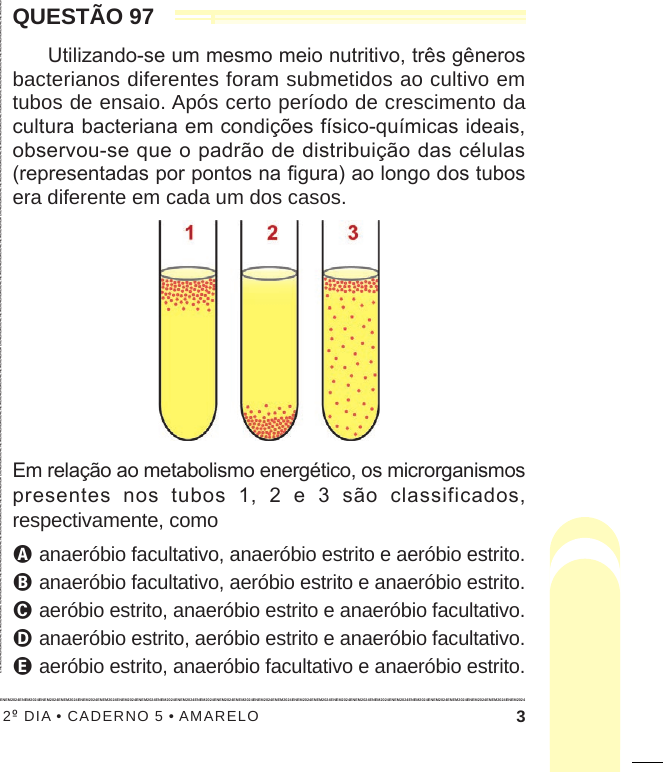 QUESTÃO 97

Utilizando-se um mesmo meio nutritivo, três gêneros bacterianos diferentes foram submetidos ao cultivo em tubos de ensaio. Após certo período de crescimento da cultura bacteriana em condições físico-químicas ideais, observou-se que o padrão de distribuição das células (representadas por pontos na figura) ao longo dos tubos era diferente em cada um dos casos.

1 2 3

Em relação ao metabolismo energético, os microrganismos presentes nos tubos 1, 2 e 3 são classificados, respectivamente, como

A anaeróbio facultativo, anaeróbio estrito e aeróbio estrito.
B anaeróbio facultativo, aeróbio estrito e anaeróbio estrito.
C aeróbio estrito, anaeróbio estrito e anaeróbio facultativo.
D anaeróbio estrito, aeróbio estrito e anaeróbio facultativo.
E aeróbio estrito, anaeróbio facultativo e anaeróbio estrito.

2º DIA • CADERNO 5 • AMARELO 3